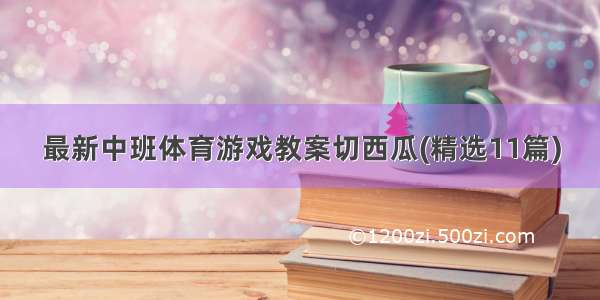 最新中班体育游戏教案切西瓜(精选11篇)

©1200zi.500zi.com